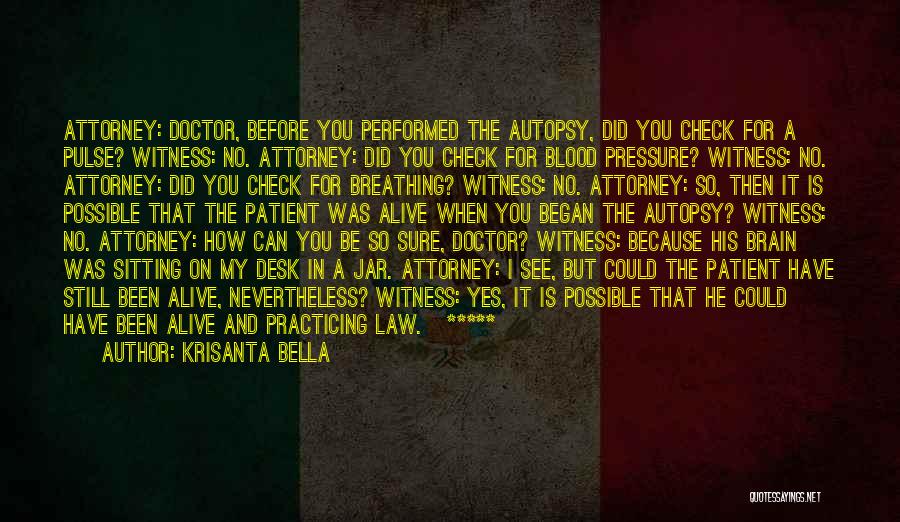 ATTORNEY: DOCTOR, BEFORE YOU PERFORMED THE AUTOPSY, DID YOU CHECK FOR A PULSE? WITNESS: NO. ATTORNEY: DID YOU CHECK FOR BLOOD PRESSURE? WITNESS: NO. ATTORNEY: DID YOU CHECK FOR BREATHING? WITNESS: NO. ATTORNEY: SO, THEN IT IS POSSIBLE THAT THE PATIENT WAS ALIVE WHEN YOU BEGAN THE AUTOPSY? WITNESS: NO. ATTORNEY: HOW CAN YOU BE SO SURE, DOCTOR? WITNESS: BECAUSE HIS BRAIN WAS SITTING ON MY DESK IN A JAR. ATTORNEY: I SEE, BUT COULD THE PATIENT HAVE STILL BEEN ALIVE, NEVERTHELESS? WITNESS: YES, IT IS POSSIBLE THAT HE COULD HAVE BEEN ALIVE AND PRACTICING LAW. *****

AUTHOR: KRISANTA BELLA

QUOTESSAYINGS.NET